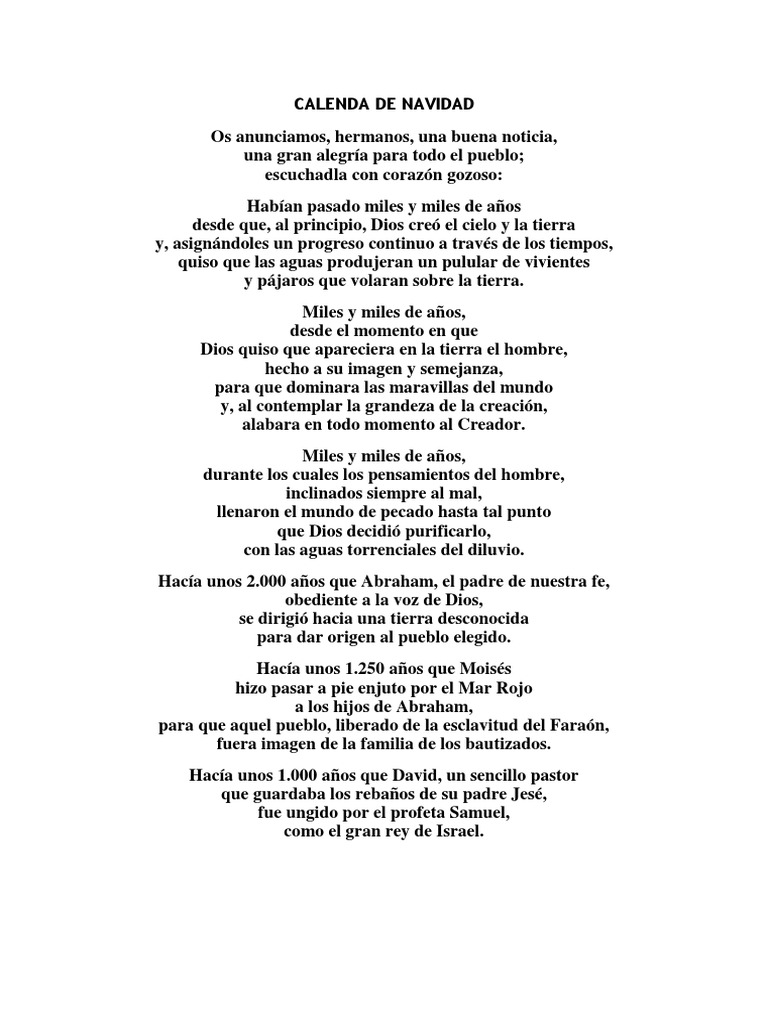 CALENDA DE NAVIDAD

Os anunciamos, hermanos, una buena noticia,
una gran alegría para todo el pueblo;
escuchadla con corazón gozoso:

Habían pasado miles y miles de años
desde que, al principio, Dios creó el cielo y la tierra
y, asignándoles un progreso continuo a través de los tiempos,
quiso que las aguas produjeran un pulular de vivientes
y pájaros que volaran sobre la tierra.

Miles y miles de años,
desde el momento en que
Dios quiso que apareciera en la tierra el hombre,
hecho a su imagen y semejanza,
para que dominara las maravillas del mundo
y, al contemplar la grandeza de la creación,
alabara en todo momento al Creador.

Miles y miles de años,
durante los cuales los pensamientos del hombre,
inclinados siempre al mal,
llenaron el mundo de pecado hasta tal punto
que Dios decidió purificarlo,
con las aguas torrenciales del diluvio.

Hacía unos 2.000 años que Abraham, el padre de nuestra fe,
obediente a la voz de Dios,
se dirigió hacia una tierra desconocida
para dar origen al pueblo elegido.

Hacía unos 1.250 años que Moisés
hizo pasar a pie enjuto por el Mar Rojo
a los hijos de Abraham,
para que aquel pueblo, liberado de la esclavitud del Faraón,
fuera imagen de la familia de los bautizados.

Hacía unos 1.000 años que David, un sencillo pastor
que guardaba los rebaños de su padre Jesé,
fue ungido por el profeta Samuel,
como el gran rey de Israel.